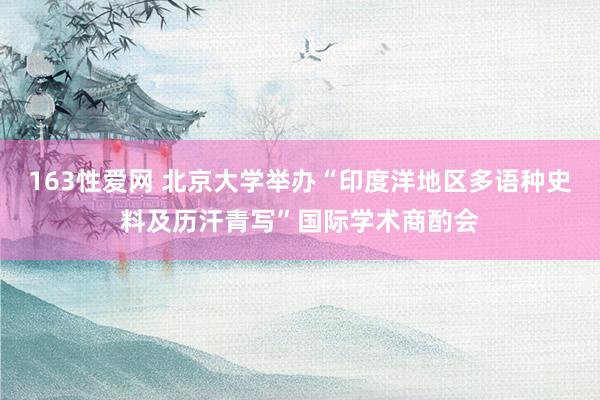 163性爱网 北京大学举办“印度洋地区多语种史料及历汗青写”国际学术商酌会